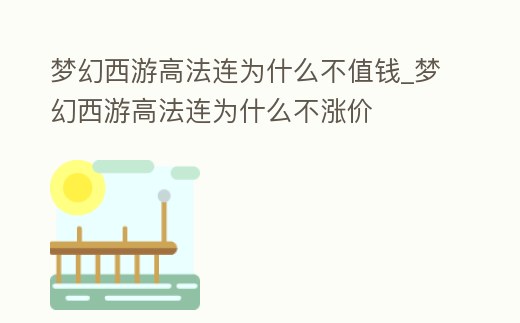 梦幻西游高法连为什么不值钱_梦幻西游高法连为什么不涨价